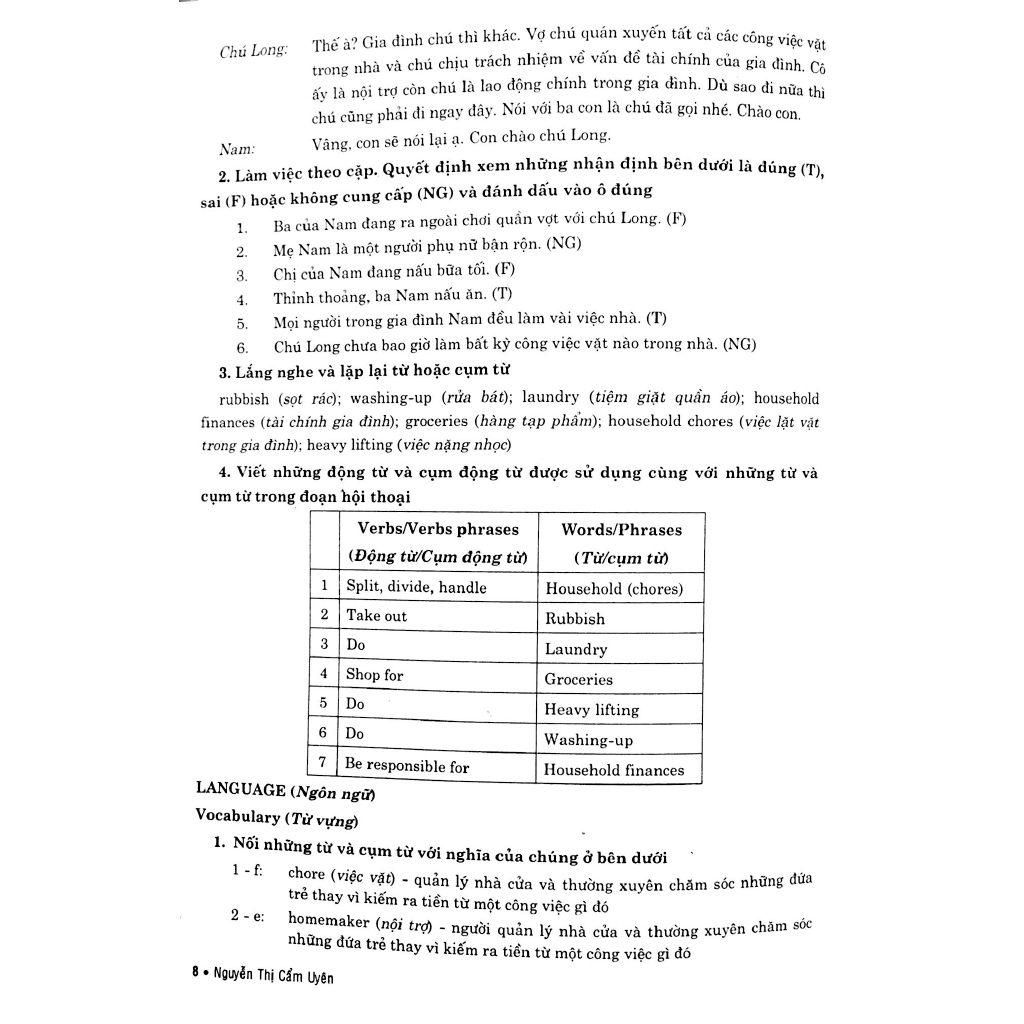 Chú Long: Thế à? Gia đình chú thì khác. Vợ chú quán xuyến tất cả các công việc vặt trong nhà và chú chịu trách nhiệm về vấn đề tài chính của gia đình. Cô ấy là nội trợ còn chú là lao động chính trong gia đình. Dù sao đi nữa thì chú cũng phải đi ngay đây. Nói với ba con là chú đã gọi nhé. Chào con.

Nam: Vâng, con sẽ nói lại ạ. Con chào chú Long.

2. Làm việc theo cặp. Quyết định xem những nhận định bên dưới là đúng (T), sai (F) hoặc không cung cấp (NG) và đánh dấu vào ô đúng

1. Ba của Nam đang ra ngoài chơi quần vợt với chú Long. (F)
2. Mẹ Nam là một người phụ nữ bận rộn. (NG)
3. Chị của Nam đang nấu bữa tối. (F)
4. Thỉnh thoảng, ba Nam nấu ăn. (T)
5. Mọi người trong gia đình Nam đều làm vài việc nhà. (T)
6. Chú Long chưa bao giờ làm bất kỳ công việc vặt nào trong nhà. (NG)

3. Lắng nghe và lặp lại từ hoặc cụm từ

rubbish (sọt rác); washing-up (rửa bát); laundry (tiệm giặt quần áo); household finances (tài chính gia đình); groceries (hàng tạp phẩm); household chores (việc lặt vặt trong gia đình); heavy lifting (việc nặng nhọc)

4. Viết những động từ và cụm động từ được sử dụng cùng với những từ và cụm từ trong đoạn hội thoại

| | Verbs/Verbs phrases (Động từ/Cụm động từ) | Words/Phrases (Từ/cụm từ) |
|---|---|---|
| 1 | Split, divide, handle | Household (chores) |
| 2 | Take out | Rubbish |
| 3 | Do | Laundry |
| 4 | Shop for | Groceries |
| 5 | Do | Heavy lifting |
| 6 | Do | Washing-up |
| 7 | Be responsible for | Household finances |

LANGUAGE (Ngôn ngữ)

Vocabulary (Từ vựng)

1. Nối những từ và cụm từ với nghĩa của chúng ở bên dưới

1 - f: chore (việc vặt) - quản lý nhà cửa và thường xuyên chăm sóc những đứa trẻ thay vì kiếm ra tiền từ một công việc gì đó

2 - e: homemaker (nội trợ) - người quản lý nhà cửa và thường xuyên chăm sóc những đứa trẻ thay vì kiếm ra tiền từ một công việc gì đó

8 • Nguyễn Thị Cẩm Uyên